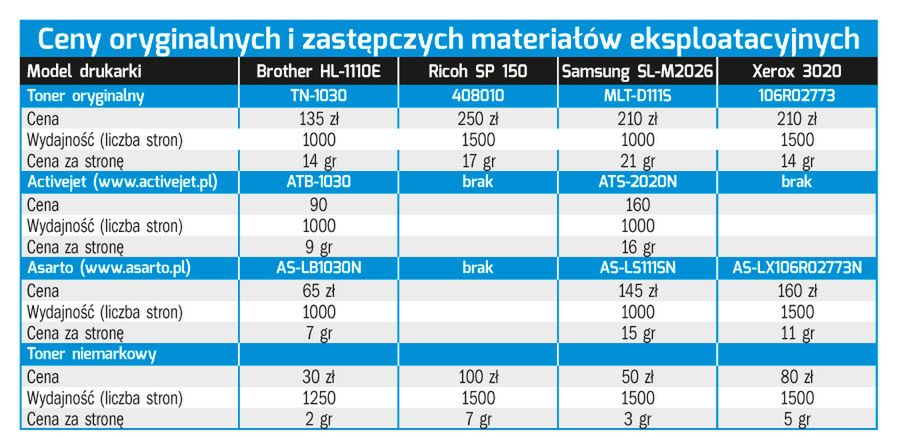 Ceny oryginalnych i zastępczych materiałów eksploatacyjnych

| Model drukarki | Brother HL-1110E | Ricoh SP 150 | Samsung SL-M2026 | Xerox 3020 |
|---|---|---|---|---|
| Toner oryginalny | TN-1030 | 408010 | MLT-D111S | 106R02773 |
| Cena | 135 zł | 250 zł | 210 zł | 210 zł |
| Wydajność (liczba stron) | 1000 | 1500 | 1000 | 1500 |
| Cena za stronę | 14 gr | 17 gr | 21 gr | 14 gr |
| Activejet (www.activejet.pl) | ATB-1030 | brak | ATS-2020N | brak |
| Cena | 90 | | 160 | |
| Wydajność (liczba stron) | 1000 | | 1000 | |
| Cena za stronę | 9 gr | | 16 gr | |
| Asarto (www.asarto.pl) | AS-LB1030N | brak | AS-LS111SN | AS-LX106R02773N |
| Cena | 65 zł | | 145 zł | 160 zł |
| Wydajność (liczba stron) | 1000 | | 1000 | 1500 |
| Cena za stronę | 7 gr | | 15 gr | 11 gr |
| Toner niemarkowy | | | | |
| Cena | 30 zł | 100 zł | 50 zł | 80 zł |
| Wydajność (liczba stron) | 1250 | 1500 | 1500 | 1500 |
| Cena za stronę | 2 gr | 7 gr | 3 gr | 5 gr |